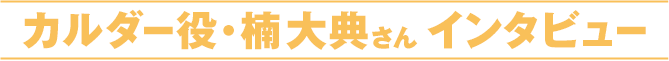 カルダー役・楠大典さん インタビュー